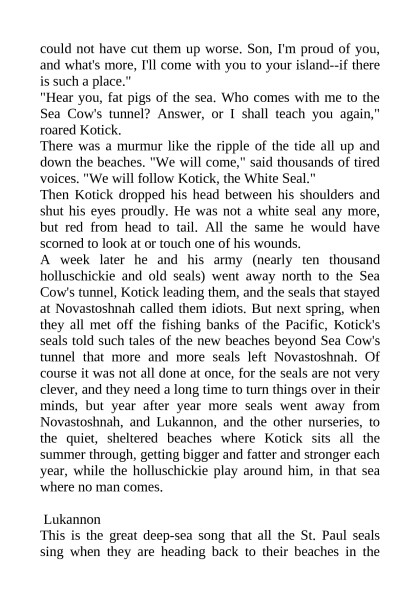 could not have cut them up worse. Son, I'm proud of you, and what's more, I'll come with you to your island--if there is such a place."
"Hear you, fat pigs of the sea. Who comes with me to the Sea Cow's tunnel? Answer, or I shall teach you again," roared Kotick.
There was a murmur like the ripple of the tide all up and down the beaches. "We will come," said thousands of tired voices. "We will follow Kotick, the White Seal."
Then Kotick dropped his head between his shoulders and shut his eyes proudly. He was not a white seal any more, but red from head to tail. All the same he would have scorned to look at or touch one of his wounds.
A week later he and his army (nearly ten thousand holluschickie and old seals) went away north to the Sea Cow's tunnel, Kotick leading them, and the seals that stayed at Novastoshnah called them idiots. But next spring, when they all met off the fishing banks of the Pacific, Kotick's seals told such tales of the new beaches beyond Sea Cow's tunnel that more and more seals left Novastoshnah. Of course it was not all done at once, for the seals are not very clever, and they need a long time to turn things over in their minds, but year after year more seals went away from Novastoshnah, and Lukannon, and the other nurseries, to the quiet, sheltered beaches where Kotick sits all the summer through, getting bigger and fatter and stronger each year, while the holluschickie play around him, in that sea where no man comes.

Lukannon
This is the great deep-sea song that all the St. Paul seals sing when they are heading back to their beaches in the